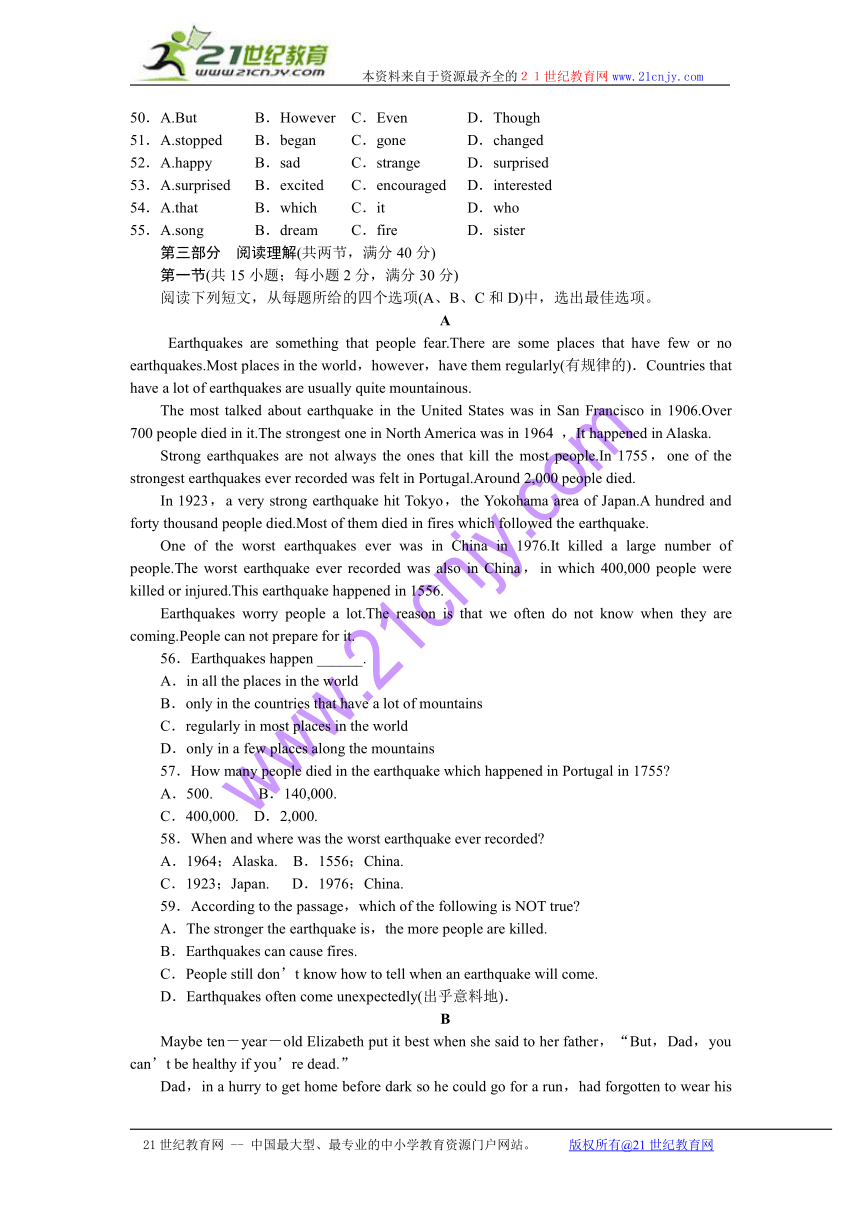 21世纪教育
www.21cnjy.com
本资料来自于资源最齐全的２１世纪教育网 www.21cnjy.com

50．A.But　B．However　C．Even　D．Though
51．A.stopped　B．began　C．gone　D．changed
52．A.happy　B．sad　C．strange　D．surprised
53．A.surprised　B．excited　C．encouraged　D．interested
54．A.that　B．which　C．it　D．who
55．A.song　B．dream　C．fire　D．sister

第三部分　阅读理解(共两节，满分 40 分)
第一节(共 15 小题；每小题 2 分，满分 30 分)
阅读下列短文，从每题所给的四个选项(A、B、C 和 D)中，选出最佳选项。

A

Earthquakes are something that people fear.There are some places that have few or no earthquakes.Most places in the world，however，have them regularly(有规律的)．Countries that have a lot of earthquakes are usually quite mountainous.

The most talked about earthquake in the United States was in San Francisco in 1906.Over 700 people died in it.The strongest one in North America was in 1964 ，It happened in Alaska.

Strong earthquakes are not always the ones that kill the most people.In 1755， one of the strongest earthquakes ever recorded was felt in Portugal.Around 2,000 people died.

In 1923，a very strong earthquake hit Tokyo，the Yokohama area of Japan.A hundred and forty thousand people died.Most of them died in fires which followed the earthquake.

One of the worst earthquakes ever was in China in 1976.It killed a large number of people.The worst earthquake ever recorded was also in China， in which 400,000 people were killed or injured.This earthquake happened in 1556.

Earthquakes worry people a lot.The reason is that we often do not know when they are coming.People can not prepare for it.

56．Earthquakes happen ______.
A．in all the places in the world
B．only in the countries that have a lot of mountains
C．regularly in most places in the world
D．only in a few places along the mountains

57．How many people died in the earthquake which happened in Portugal in 1755?
A．500.　B．140,000.
C．400,000.　D．2,000.

58．When and where was the worst earthquake ever recorded?
A．1964；Alaska.　B．1556；China.
C．1923；Japan.　D．1976；China.

59．According to the passage，which of the following is NOT true?
A．The stronger the earthquake is，the more people are killed.
B．Earthquakes can cause fires.
C．People still don’t know how to tell when an earthquake will come.
D．Earthquakes often come unexpectedly(出乎意料地)．

B

Maybe ten－year－old Elizabeth put it best when she said to her father，“But，Dad，you can’t be healthy if you’re dead.”

Dad，in a hurry to get home before dark so he could go for a run，had forgotten to wear his

www.21cnjy.com

21 世纪教育网 -- 中国最大型、最专业的中小学教育资源门户网站。　版权所有@21 世纪教育网